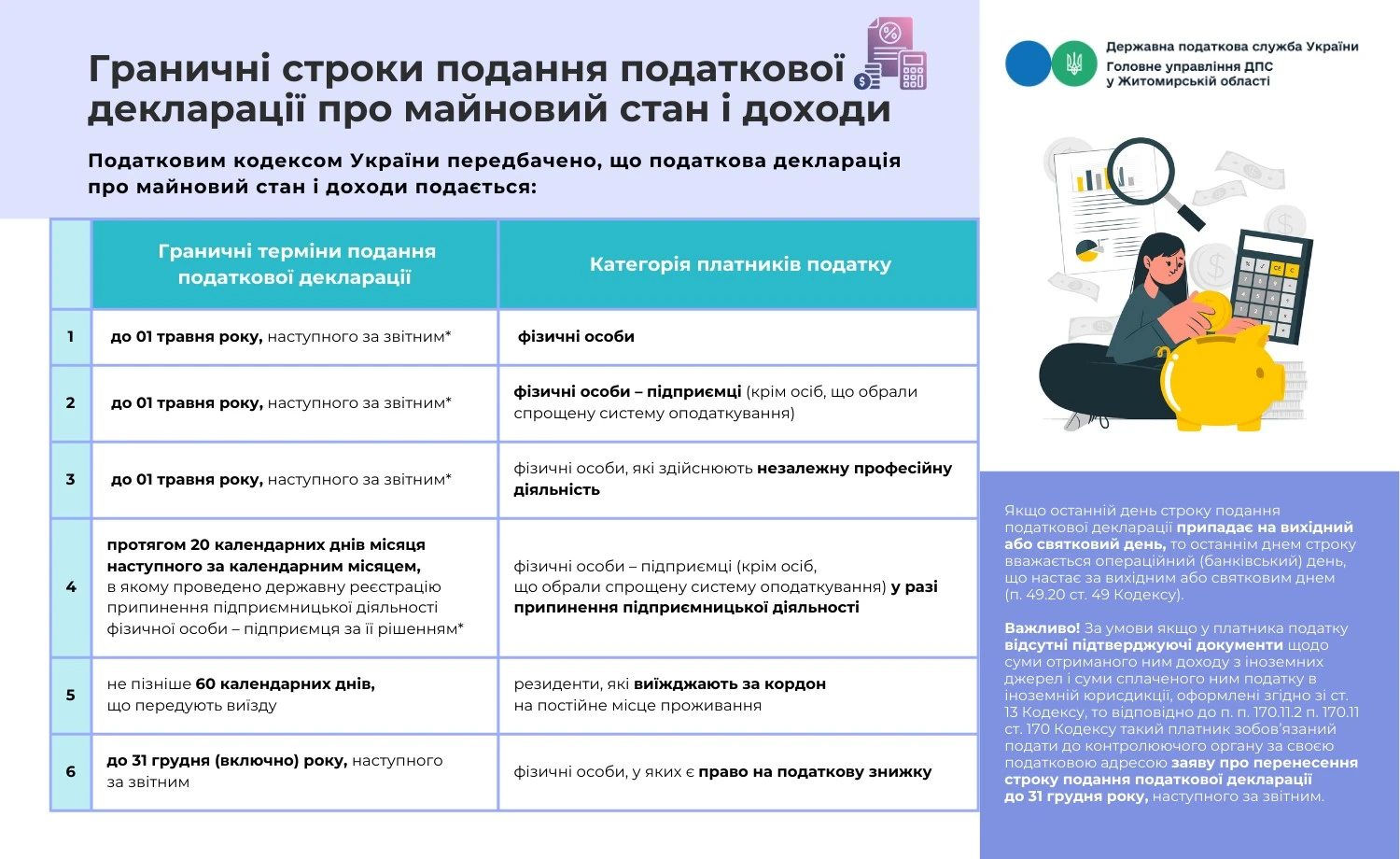 Граничні строки подання податкової декларації про майновий стан і доходи

Податковим кодексом України передбачено, що податкова декларація про майновий стан і доходи подається:

| | Граничні терміни подання податкової декларації | Категорія платників податку |
|---|---|---|
| 1 | до 01 травня року, наступного за звітним* | фізичні особи |
| 2 | до 01 травня року, наступного за звітним* | фізичні особи – підприємці (крім осіб, що обрали спрощену систему оподаткування) |
| 3 | до 01 травня року, наступного за звітним* | фізичні особи, які здійснюють незалежну професійну діяльність |
| 4 | протягом 20 календарних днів місяця наступного за календарним місяцем, в якому проведено державну реєстрацію припинення підприємницької діяльності фізичної особи – підприємця за її рішенням* | фізичні особи – підприємці (крім осіб, що обрали спрощену систему оподаткування) у разі припинення підприємницької діяльності |
| 5 | не пізніше 60 календарних днів, що передують виїзду | резиденти, які виїжджають за кордон на постійне місце проживання |
| 6 | до 31 грудня (включно) року, наступного за звітним | фізичні особи, у яких є право на податкову знижку |

Державна податкова служба України
Головне управління ДПС у Житомирській області

Якщо останній день строку подання податкової декларації припадає на вихідний або святковий день, то останнім днем строку вважається операційний (банківський) день, що настає за вихідним або святковим днем (п. 49.20 ст. 49 Кодексу).

Важливо! За умови якщо у платника податку відсутні підтверджуючі документи щодо суми отриманого ним доходу з іноземних джерел і суми сплаченого ним податку в іноземній юрисдикції, оформлені згідно зі ст. 13 Кодексу, то відповідно до п. п. 170.11.2 п. 170.11 ст. 170 Кодексу такий платник зобов'язаний подати до контролюючого органу за своєю податковою адресою заяву про перенесення строку подання податкової декларації до 31 грудня року, наступного за звітним.